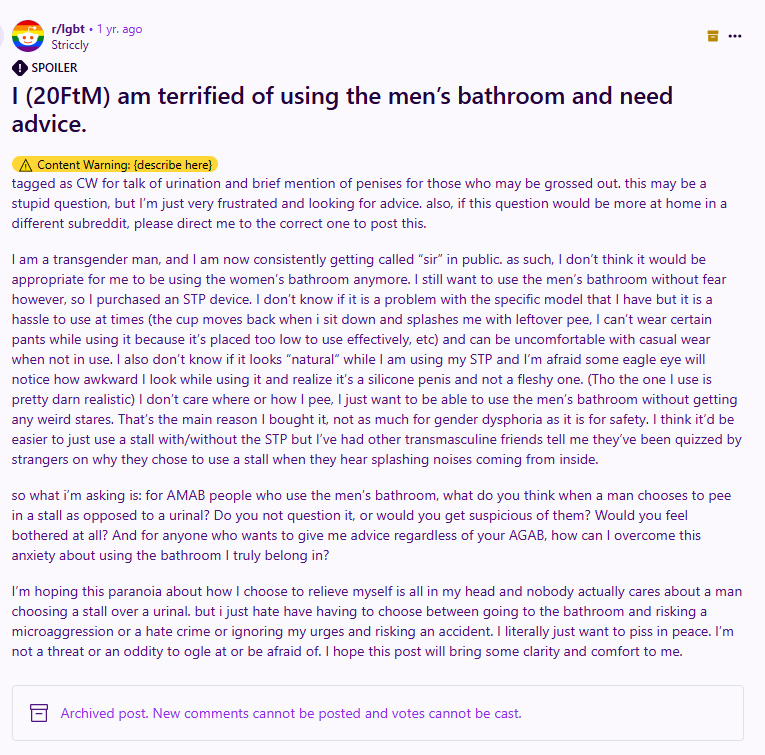 r/lgbt • 1 yr. ago
Striccly

SPOILER

I (20FtM) am terrified of using the men's bathroom and need advice.

Content Warning: {describe here}

tagged as CW for talk of urination and brief mention of penises for those who may be grossed out. this may be a stupid question, but I'm just very frustrated and looking for advice. also, if this question would be more at home in a different subreddit, please direct me to the correct one to post this.

I am a transgender man, and I am now consistently getting called "sir" in public. as such, I don't think it would be appropriate for me to be using the women's bathroom anymore. I still want to use the men's bathroom without fear however, so I purchased an STP device. I don't know if it is a problem with the specific model that I have but it is a hassle to use at times (the cup moves back when i sit down and splashes me with leftover pee, I can't wear certain pants while using it because it's placed too low to use effectively, etc) and can be uncomfortable with casual wear when not in use. I also don't know if it looks "natural" while I am using my STP and I'm afraid some eagle eye will notice how awkward I look while using it and realize it's a silicone penis and not a fleshy one. (Tho the one I use is pretty darn realistic) I don't care where or how I pee, I just want to be able to use the men's bathroom without getting any weird stares. That's the main reason I bought it, not as much for gender dysphoria as it is for safety. I think it'd be easier to just use a stall with/without the STP but I've had other transmasculine friends tell me they've been quizzed by strangers on why they chose to use a stall when they hear splashing noises coming from inside.

so what i'm asking is: for AMAB people who use the men's bathroom, what do you think when a man chooses to pee in a stall as opposed to a urinal? Do you not question it, or would you get suspicious of them? Would you feel bothered at all? And for anyone who wants to give me advice regardless of your AGAB, how can I overcome this anxiety about using the bathroom I truly belong in?

I'm hoping this paranoia about how I choose to relieve myself is all in my head and nobody actually cares about a man choosing a stall over a urinal. but i just hate have having to choose between going to the bathroom and risking a microaggression or a hate crime or ignoring my urges and risking an accident. I literally just want to piss in peace. I'm not a threat or an oddity to ogle at or be afraid of. I hope this post will bring some clarity and comfort to me.

Archived post. New comments cannot be posted and votes cannot be cast.